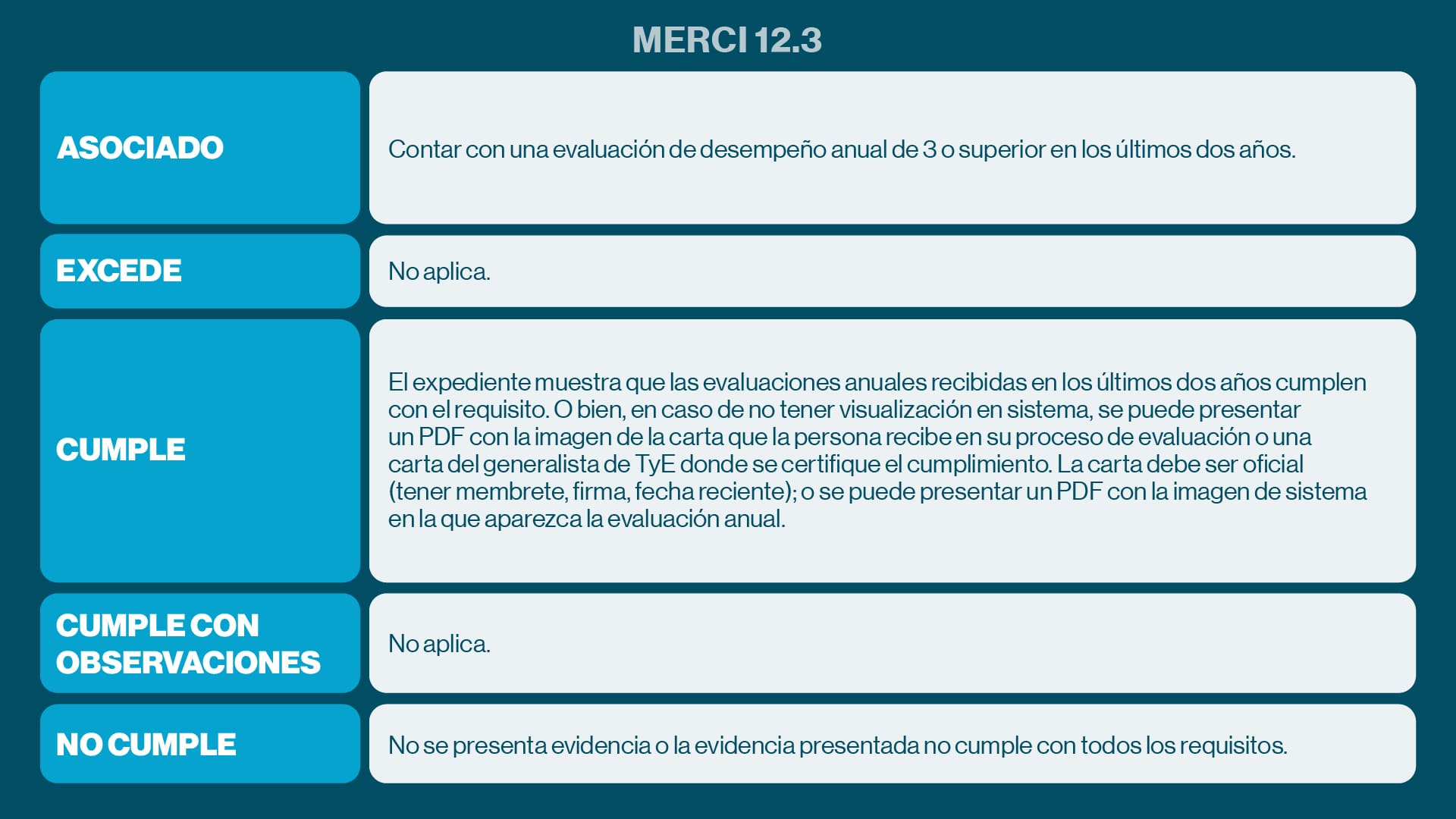 MERCI 12.3

| | |
|---|---|
| ASOCIADO | Contar con una evaluación de desempeño anual de 3 o superior en los últimos dos años. |
| EXCEDE | No aplica. |
| CUMPLE | El expediente muestra que las evaluaciones anuales recibidas en los últimos dos años cumplen con el requisito. O bien, en caso de no tener visualización en sistema, se puede presentar un PDF con la imagen de la carta que la persona recibe en su proceso de evaluación o una carta del generalista de TyE donde se certifique el cumplimiento. La carta debe ser oficial (tener membrete, firma, fecha reciente); o se puede presentar un PDF con la imagen de sistema en la que aparezca la evaluación anual. |
| CUMPLE CON OBSERVACIONES | No aplica. |
| NO CUMPLE | No se presenta evidencia o la evidencia presentada no cumple con todos los requisitos. |